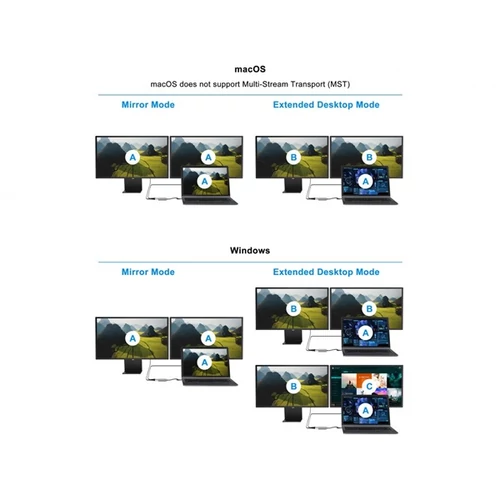 macOS

macOS does not support Multi-Stream Transport (MST)

Mirror Mode

A A A

Extended Desktop Mode

B B A

Windows

Mirror Mode

A A A

Extended Desktop Mode

B B A

B C A